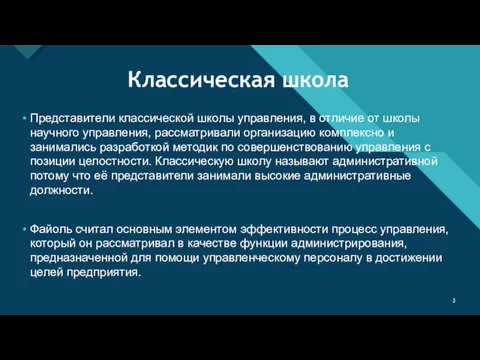 Классическая школа

• Представители классической школы управления, в отличие от школы научного управления, рассматривали организацию комплексно и занимались разработкой методик по совершенствованию управления с позиции целостности. Классическую школу называют административной потому что её представители занимали высокие административные должности.

• Файоль считал основным элементом эффективности процесс управления, который он рассматривал в качестве функции администрирования, предназначенной для помощи управленческому персоналу в достижении целей предприятия.

3